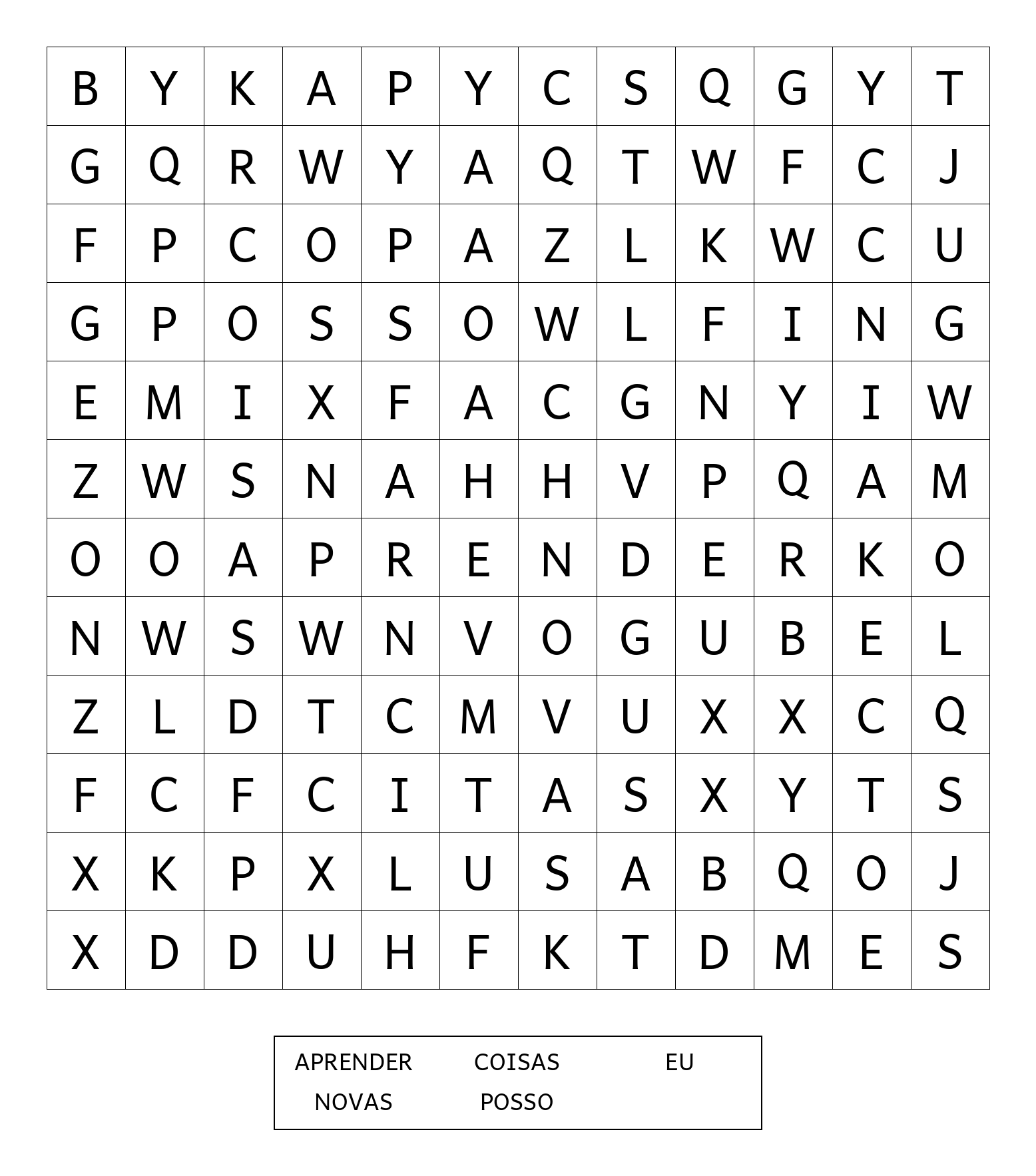 | B | Y | K | A | P | Y | C | S | Q | G | Y | T |
|---|---|---|---|---|---|---|---|---|---|---|---|
| G | Q | R | W | Y | A | Q | T | W | F | C | J |
| F | P | C | O | P | A | Z | L | K | W | C | U |
| G | P | O | S | S | O | W | L | F | I | N | G |
| E | M | I | X | F | A | C | G | N | Y | I | W |
| Z | W | S | N | A | H | H | V | P | Q | A | M |
| O | O | A | P | R | E | N | D | E | R | K | O |
| N | W | S | W | N | V | O | G | U | B | E | L |
| Z | L | D | T | C | M | V | U | X | X | C | Q |
| F | C | F | C | I | T | A | S | X | Y | T | S |
| X | K | P | X | L | U | S | A | B | Q | O | J |
| X | D | D | U | H | F | K | T | D | M | E | S |

APRENDER COISAS EU
NOVAS POSSO